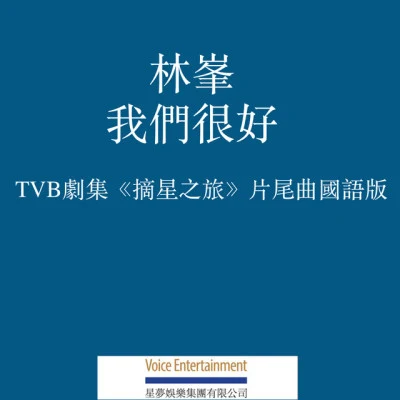 林峯
我們很好

TVB劇集《摘星之旅》片尾曲國語版

Voice Entertainment
星夢娛樂集團有限公司